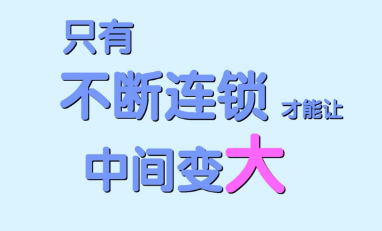 只有
不断连锁 才能让
中间变大